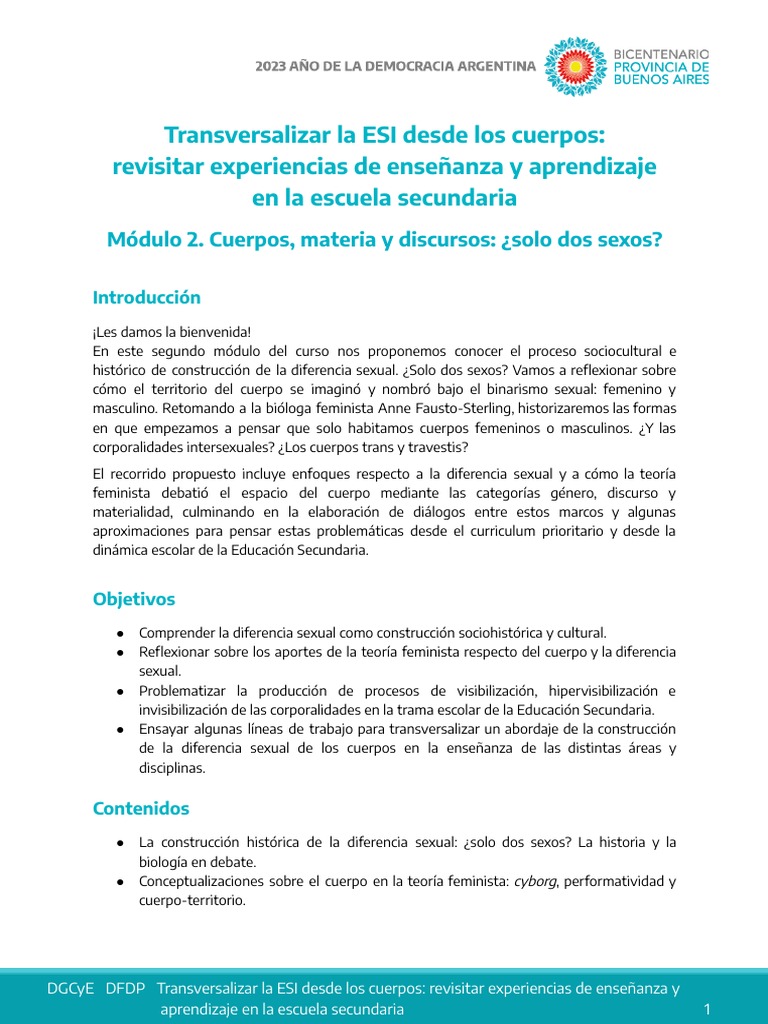 2023 AÑO DE LA DEMOCRACIA ARGENTINA

BICENTENARIO
PROVINCIA DE
BUENOS AIRES

Transversalizar la ESI desde los cuerpos: revisitar experiencias de enseñanza y aprendizaje en la escuela secundaria

Módulo 2. Cuerpos, materia y discursos: ¿solo dos sexos?

Introducción

¡Les damos la bienvenida!
En este segundo módulo del curso nos proponemos conocer el proceso sociocultural e histórico de construcción de la diferencia sexual. ¿Solo dos sexos? Vamos a reflexionar sobre cómo el territorio del cuerpo se imaginó y nombró bajo el binarismo sexual: femenino y masculino. Retomando a la bióloga feminista Anne Fausto-Sterling, historizaremos las formas en que empezamos a pensar que solo habitamos cuerpos femeninos o masculinos. ¿Y las corporalidades intersexuales? ¿Los cuerpos trans y travestis?

El recorrido propuesto incluye enfoques respecto a la diferencia sexual y a cómo la teoría feminista debatió el espacio del cuerpo mediante las categorías género, discurso y materialidad, culminando en la elaboración de diálogos entre estos marcos y algunas aproximaciones para pensar estas problemáticas desde el curriculum prioritario y desde la dinámica escolar de la Educación Secundaria.

Objetivos

● Comprender la diferencia sexual como construcción sociohistórica y cultural.
● Reflexionar sobre los aportes de la teoría feminista respecto del cuerpo y la diferencia sexual.
● Problematizar la producción de procesos de visibilización, hipervisibilización e invisibilización de las corporalidades en la trama escolar de la Educación Secundaria.
● Ensayar algunas líneas de trabajo para transversalizar un abordaje de la construcción de la diferencia sexual de los cuerpos en la enseñanza de las distintas áreas y disciplinas.

Contenidos

● La construcción histórica de la diferencia sexual: ¿solo dos sexos? La historia y la biología en debate.
● Conceptualizaciones sobre el cuerpo en la teoría feminista: cyborg, performatividad y cuerpo-territorio.

DGCyE DFDP Transversalizar la ESI desde los cuerpos: revisitar experiencias de enseñanza y aprendizaje en la escuela secundaria 1